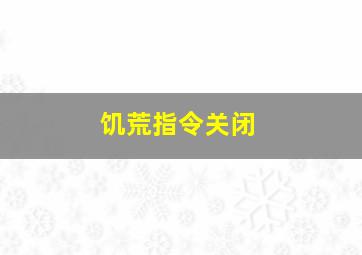 饥荒指令关闭